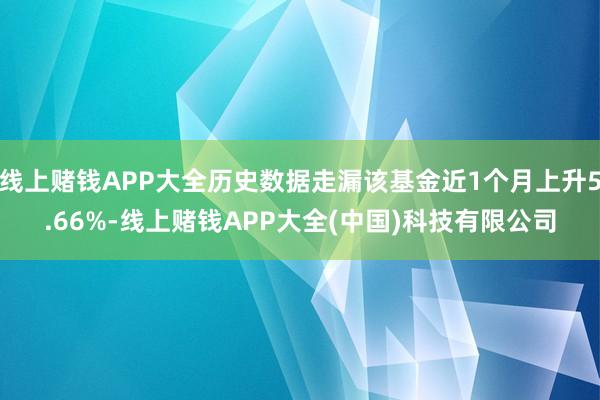 线上赌钱APP大全历史数据走漏该基金近1个月上升5.66%-线上赌钱APP大全(中国)科技有限公司